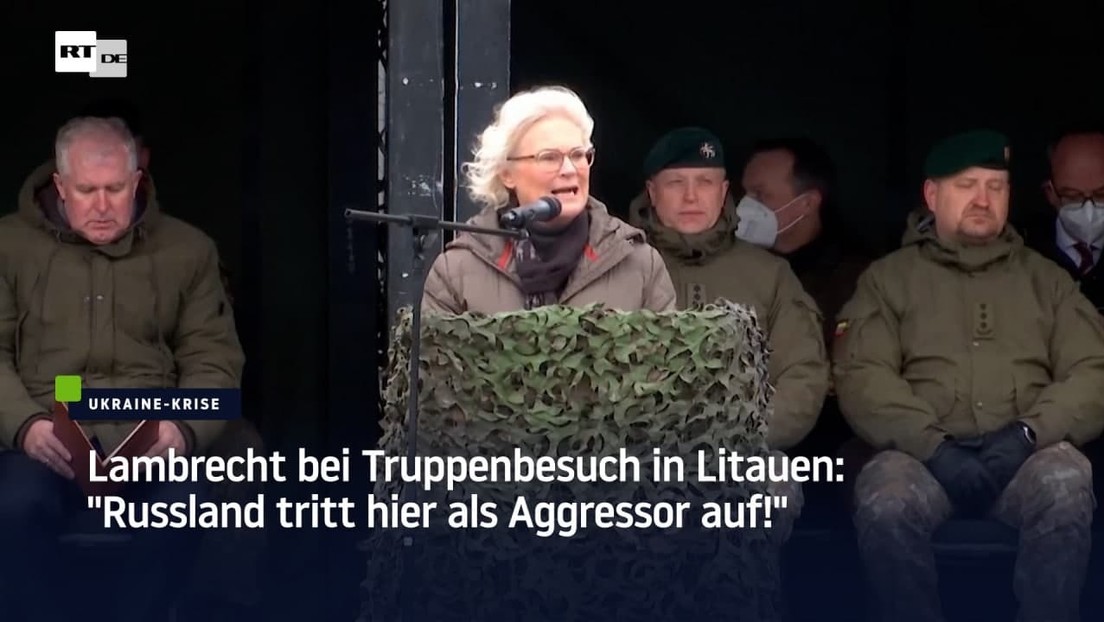 RT DE

UKRAINE-KRISE

Lambrecht bei Truppenbesuch in Litauen: "Russland tritt hier als Aggressor auf!"